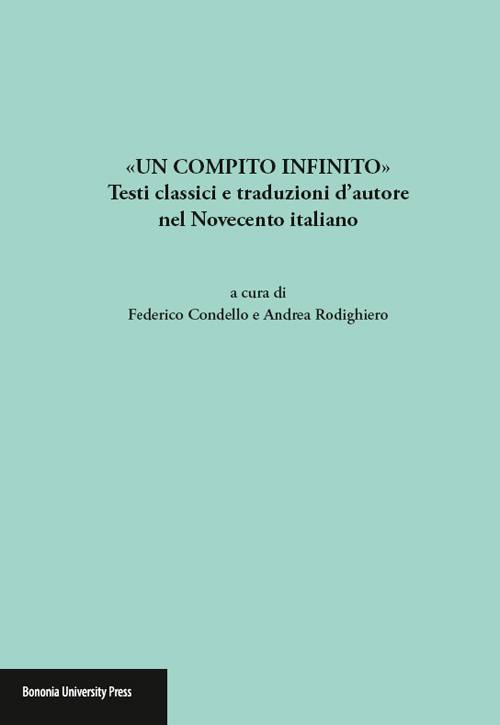 «UN COMPITO INFINITO»
Testi classici e traduzioni d'autore
nel Novecento italiano

a cura di
Federico Condello e Andrea Rodighiero

Bononia University Press